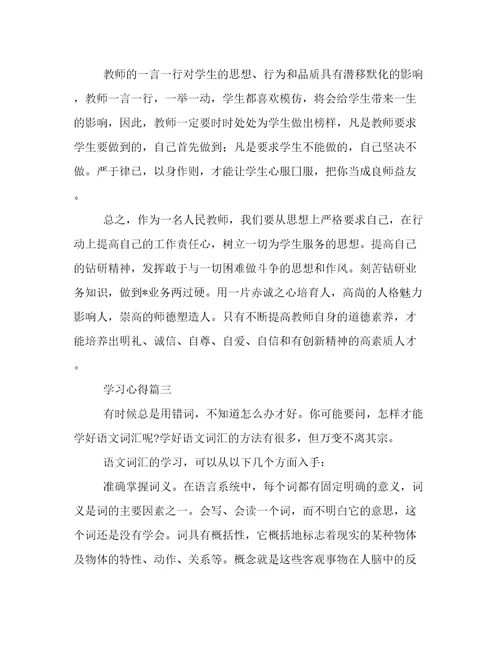 教师的一言一行对学生的思想、行为和品质具有潜移默化的影响，教师一言一行，一举一动，学生都喜欢模仿，将会给学生带来一生的影响，因此，教师一定要时时处处为学生做出榜样，凡是教师要求学生要做到的，自己首先做到；凡是要求学生不能做的，自己坚决不做。严于律己，以身作则，才能让学生心服口服，把你当成良师益友。

总之，作为一名人民教师，我们要从思想上严格要求自己，在行动上提高自己的工作责任心，树立一切为学生服务的思想。提高自己的钻研精神，发挥敢于与一切困难做斗争的思想和作风。刻苦钻研业务知识，做到*业务两过硬。用一片赤诚之心培育人，高尚的人格魅力影响人，崇高的师德塑造人。只有不断提高教师自身的道德素养，才能培养出明礼、诚信、自尊、自爱、自信和有创新精神的高素质人才。

学习心得篇三

有时候总是用错词，不知道怎么办才好。你可能要问，怎样才能学好语文词汇呢?学好语文词汇的方法有很多，但万变不离其宗。

语文词汇的学习，可以从以下几个方面入手：

准确掌握词义。在语言系统中，每个词都有固定明确的意义，词义是词的主要因素之一。会写、会读一个词，而不明白它的意思，这个词还是没有学会。词具有概括性，它概括地标志着现实的某种物体及物体的特性、动作、关系等。概念就是这些客观事物在人脑中的反